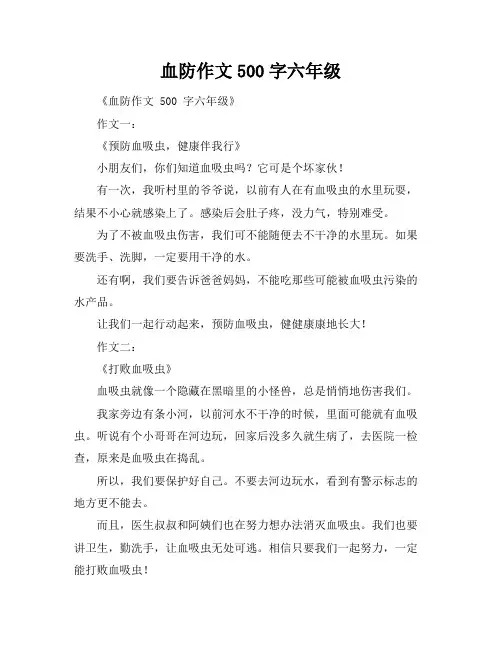 血防作文 500 字六年级

《血防作文 500 字六年级》

作文一：

《预防血吸虫，健康伴我行》

小朋友们，你们知道血吸虫吗？它可是个坏家伙！

有一次，我听村里的爷爷说，以前有人在有血吸虫的水里玩耍，结果不小心就感染上了。感染后会肚子疼，没力气，特别难受。

为了不被血吸虫伤害，我们可不能随便去不干净的水里玩。如果要洗手、洗脚，一定要用干净的水。

还有啊，我们要告诉爸爸妈妈，不能吃那些可能被血吸虫污染的水产品。

让我们一起行动起来，预防血吸虫，健健康康地长大！

作文二：

《打败血吸虫》

血吸虫就像一个隐藏在黑暗里的小怪兽，总是悄悄地伤害我们。

我家旁边有条小河，以前河水不干净的时候，里面可能就有血吸虫。听说有个小哥哥在河边玩，回家后没多久就生病了，去医院一检查，原来是血吸虫在捣乱。

所以，我们要保护好自己。不要去河边玩水，看到有警示标志的地方更不能去。

而且，医生叔叔和阿姨们也在努力想办法消灭血吸虫。我们也要讲卫生，勤洗手，让血吸虫无处可逃。相信只要我们一起努力，一定能打败血吸虫！